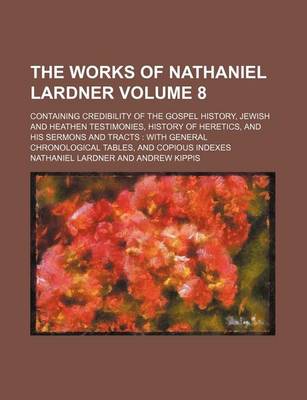 THE WORKS OF NATHANIEL LARDNER VOLUME 8

CONTAINING CREDIBILITY OF THE GOSPEL HISTORY, JEWISH AND HEATHEN TESTIMONIES, HISTORY OF HERETICS, AND HIS SERMONS AND TRACTS : WITH GENERAL CHRONOLOGICAL TABLES, AND COPIOUS INDEXES

NATHANIEL LARDNER AND ANDREW KIPPIS